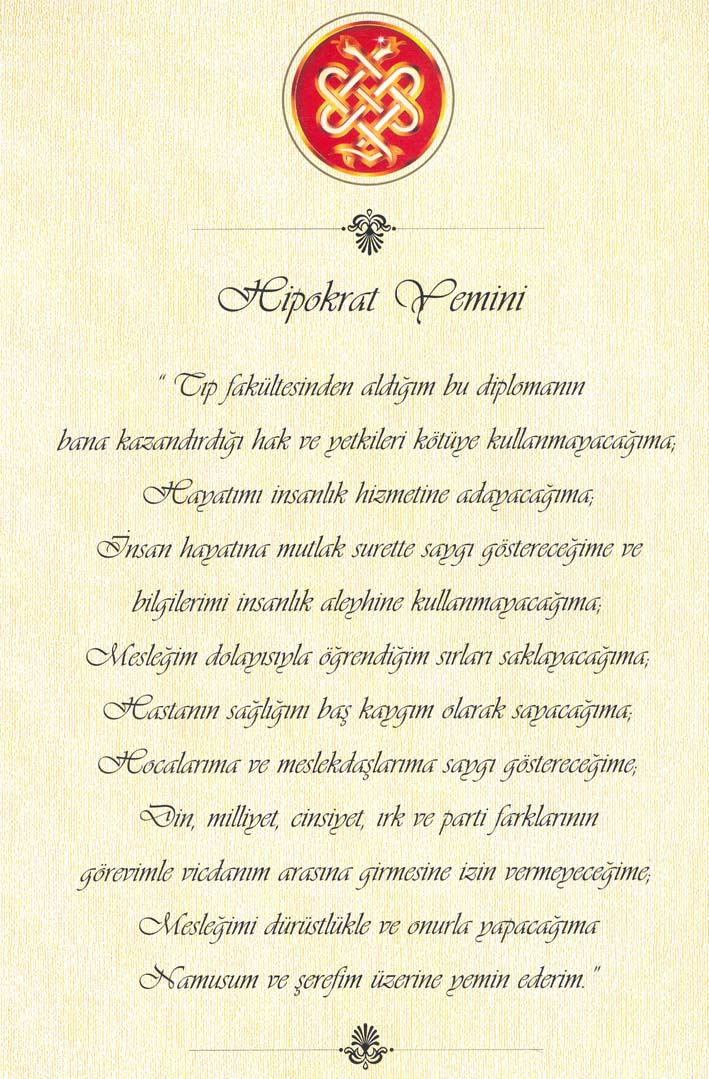 Hipokrat Yemini

" Tıp fakültesinden aldığım bu diplomanın

bana kazandırdığı hak ve yetkileri kötüye kullanmayacağıma;

Hayatımı insanlık hizmetine adayacağıma;

İnsan hayatına mutlak surette saygı göstereceğime ve

bilgilerimi insanlık aleyhine kullanmayacağıma;

Mesleğim dolayısıyla öğrendiğim sırları saklayacağıma;

Hastanın sağlığını baş kaygım olarak sayacağıma;

Hocalarıma ve meslekdaşlarıma saygı göstereceğime;

Din, milliyet, cinsiyet, ırk ve parti farklarının

görevimle vicdanım arasına girmesine izin vermeyeceğime;

Mesleğimi dürüstlükle ve onurla yapacağıma

Namusum ve şerefim üzerine yemin ederim."